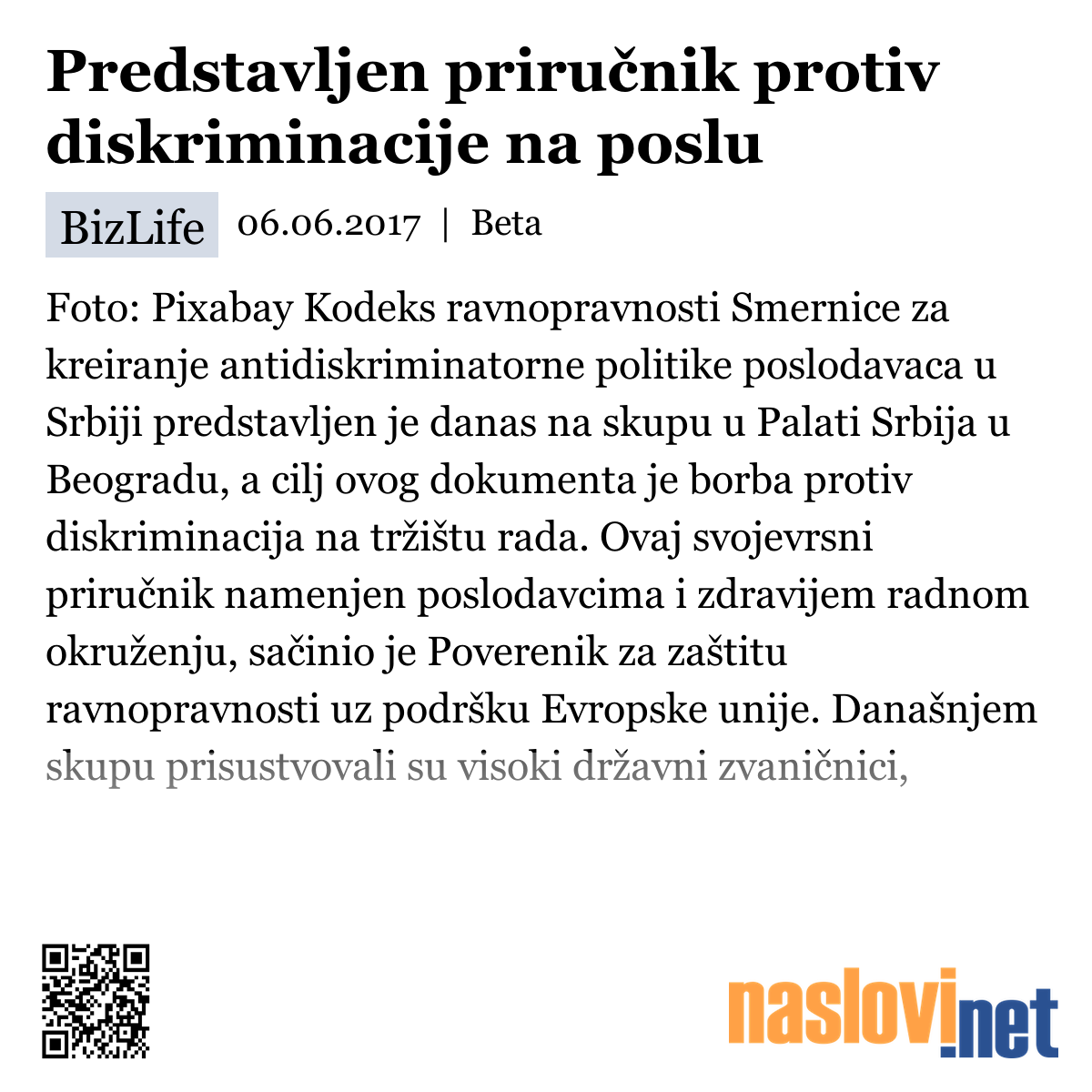 Predstavljen priručnik protiv diskriminacije na poslu

BizLife 06.06.2017 | Beta

Foto: Pixabay Kodeks ravnopravnosti Smernice za kreiranje antidiskriminatorne politike poslodavaca u Srbiji predstavljen je danas na skupu u Palati Srbija u Beogradu, a cilj ovog dokumenta je borba protiv diskriminacija na tržištu rada. Ovaj svojevrsni priručnik namenjen poslodavcima i zdravijem radnom okruženju, sačinio je Poverenik za zaštitu ravnopravnosti uz podršku Evropske unije. Današnjem skupu prisustvovali su visoki državni zvaničnici,

naslovi.net